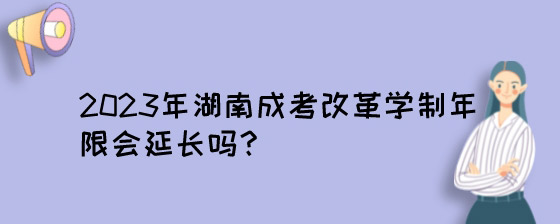 2023年湖南成考改革学制年限会延长吗?